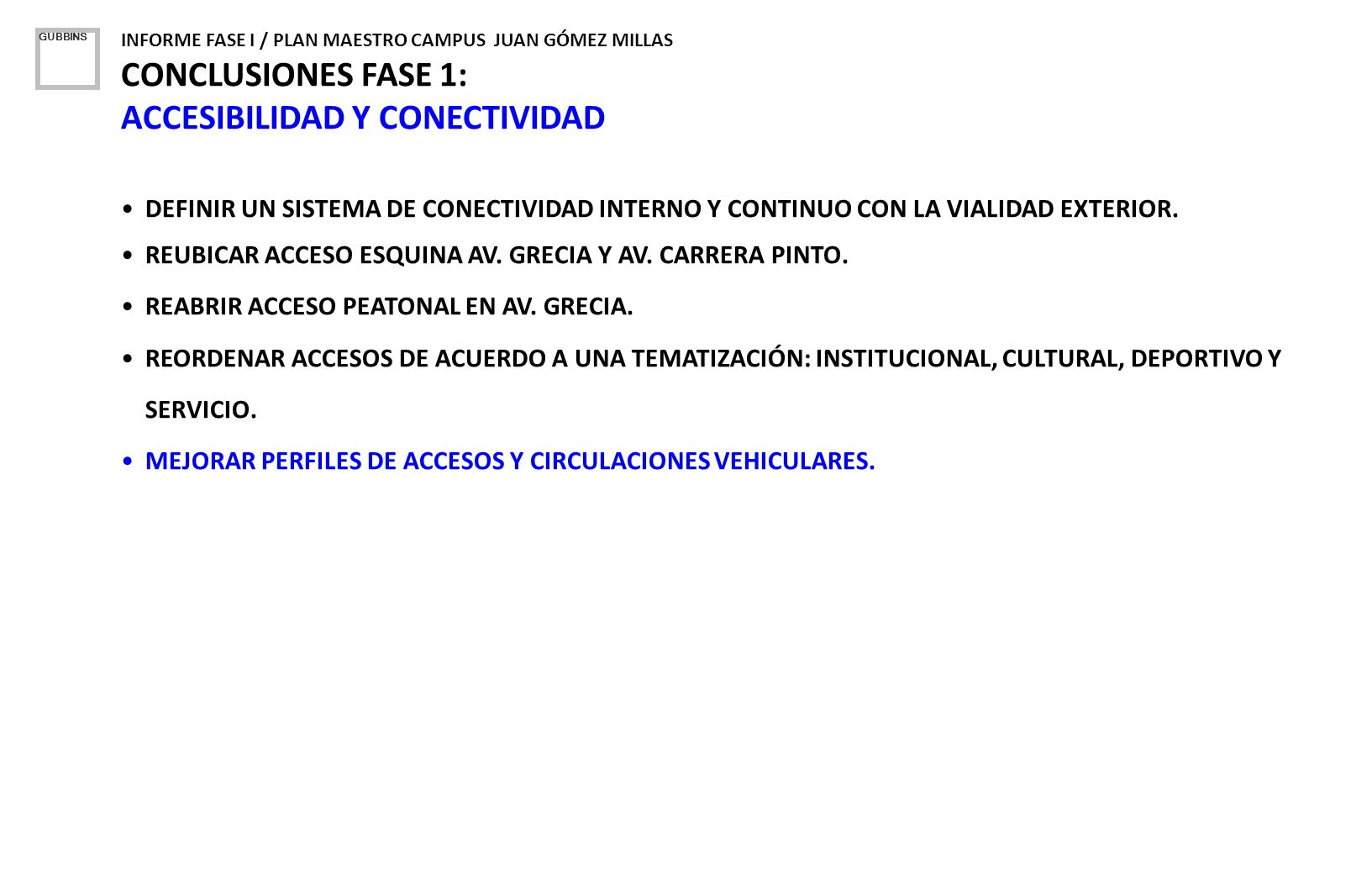 GUBBINS

INFORME FASE I / PLAN MAESTRO CAMPUS JUAN GÓMEZ MILLAS

CONCLUSIONES FASE 1:

ACCESIBILIDAD Y CONECTIVIDAD

• DEFINIR UN SISTEMA DE CONECTIVIDAD INTERNO Y CONTINUO CON LA VIALIDAD EXTERIOR.

• REUBICAR ACCESO ESQUINA AV. GRECIA Y AV. CARRERA PINTO.

• REABRIR ACCESO PEATONAL EN AV. GRECIA.

• REORDENAR ACCESOS DE ACUERDO A UNA TEMATIZACIÓN: INSTITUCIONAL, CULTURAL, DEPORTIVO Y SERVICIO.

• MEJORAR PERFILES DE ACCESOS Y CIRCULACIONES VEHICULARES.